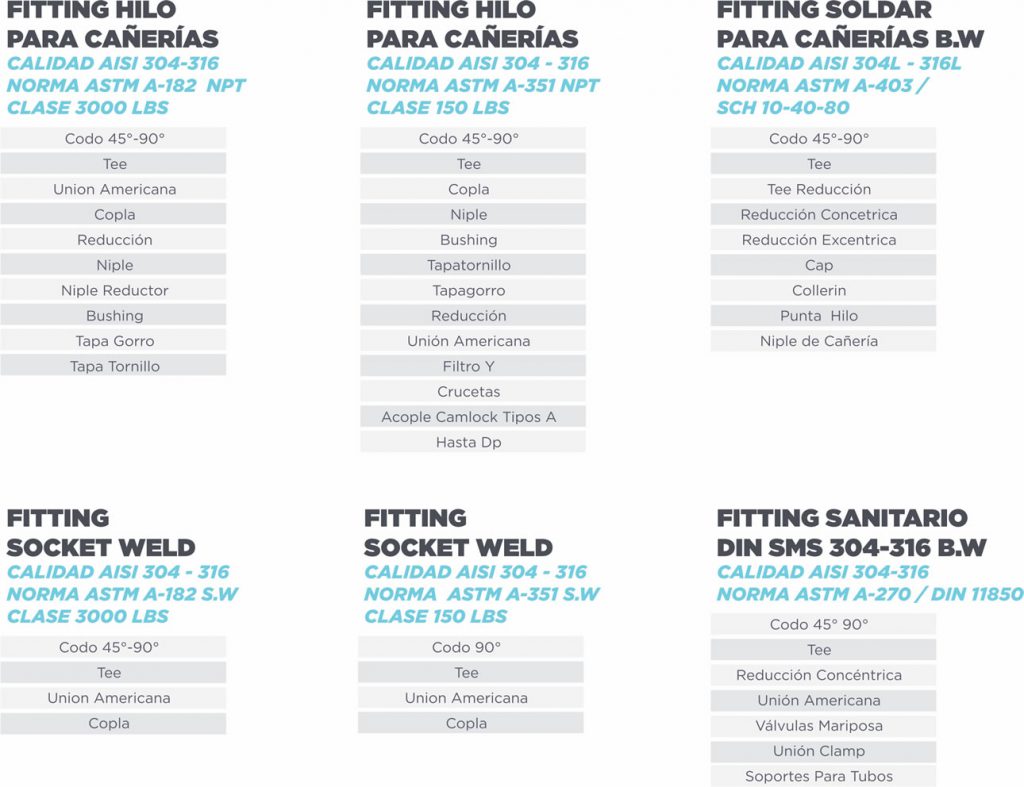 FITTING HILO
PARA CAÑERÍAS
CALIDAD AISI 304-316
NORMA ASTM A-182 NPT
CLASE 3000 LBS

Codo 45°-90°
Tee
Union Americana
Copla
Reducción
Niple
Niple Reductor
Bushing
Tapa Gorro
Tapa Tornillo

FITTING HILO
PARA CAÑERÍAS
CALIDAD AISI 304 - 316
NORMA ASTM A-351 NPT
CLASE 150 LBS

Codo 45°-90°
Tee
Copla
Niple
Bushing
Tapatornillo
Tapagorro
Reducción
Unión Americana
Filtro Y
Crucetas
Acople Camlock Tipos A
Hasta Dp

FITTING SOLDAR
PARA CAÑERÍAS B.W
CALIDAD AISI 304L - 316L
NORMA ASTM A-403 /
SCH 10-40-80

Codo 45°-90°
Tee
Tee Reducción
Reducción Concetrica
Reducción Excentrica
Cap
Collerin
Punta Hilo
Niple de Cañería

FITTING
SOCKET WELD
CALIDAD AISI 304 - 316
NORMA ASTM A-182 S.W
CLASE 3000 LBS

Codo 45°-90°
Tee
Union Americana
Copla

FITTING
SOCKET WELD
CALIDAD AISI 304 - 316
NORMA ASTM A-351 S.W
CLASE 150 LBS

Codo 90°
Tee
Union Americana
Copla

FITTING SANITARIO
DIN SMS 304-316 B.W
CALIDAD AISI 304-316
NORMA ASTM A-270 / DIN 11850

Codo 45° 90°
Tee
Reducción Concéntrica
Unión Americana
Válvulas Mariposa
Unión Clamp
Soportes Para Tubos